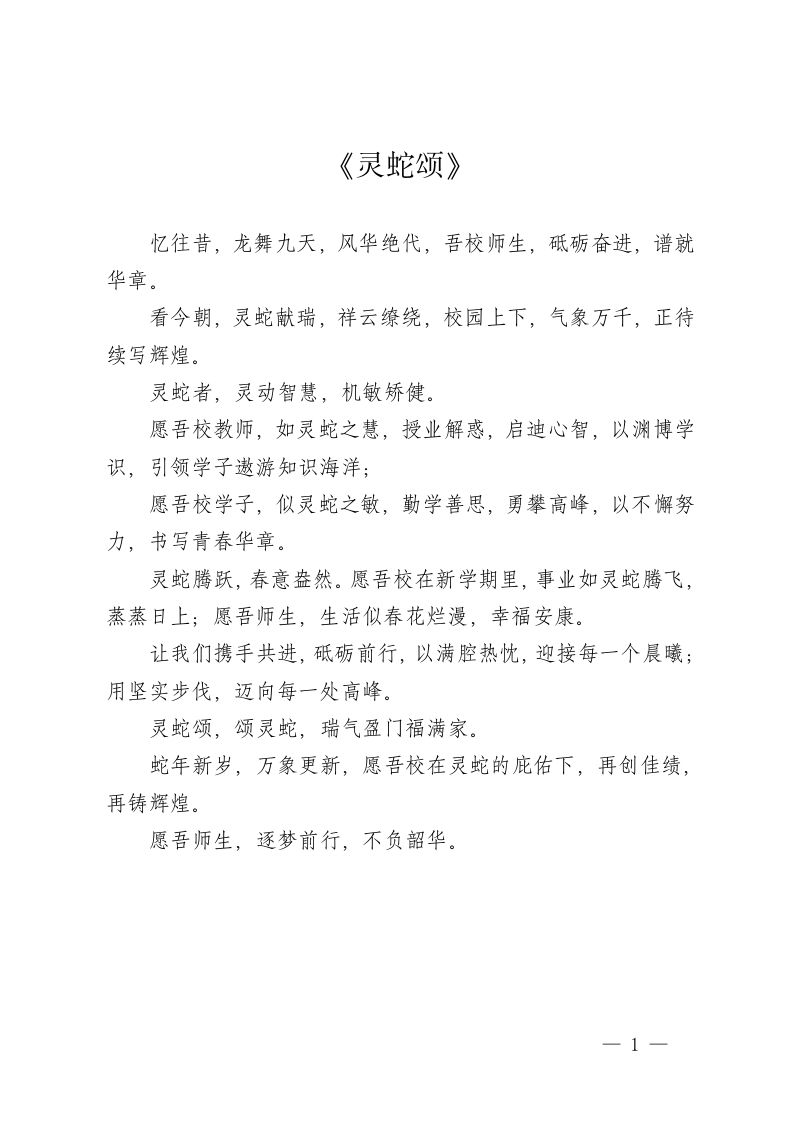 《灵蛇颂》

忆往昔，龙舞九天，风华绝代，吾校师生，砥砺奋进，谱就华章。

看今朝，灵蛇献瑞，祥云缭绕，校园上下，气象万千，正待续写辉煌。

灵蛇者，灵动智慧，机敏矫健。

愿吾校教师，如灵蛇之慧，授业解惑，启迪心智，以渊博学识，引领学子遨游知识海洋；

愿吾校学子，似灵蛇之敏，勤学善思，勇攀高峰，以不懈努力，书写青春华章。

灵蛇腾跃，春意盎然。愿吾校在新学期里，事业如灵蛇腾飞，蒸蒸日上；愿吾师生，生活似春花烂漫，幸福安康。

让我们携手共进，砥砺前行，以满腔热忱，迎接每一个晨曦；用坚实步伐，迈向每一处高峰。

灵蛇颂，颂灵蛇，瑞气盈门福满家。

蛇年新岁，万象更新，愿吾校在灵蛇的庇佑下，再创佳绩，再铸辉煌。

愿吾师生，逐梦前行，不负韶华。

— 1 —